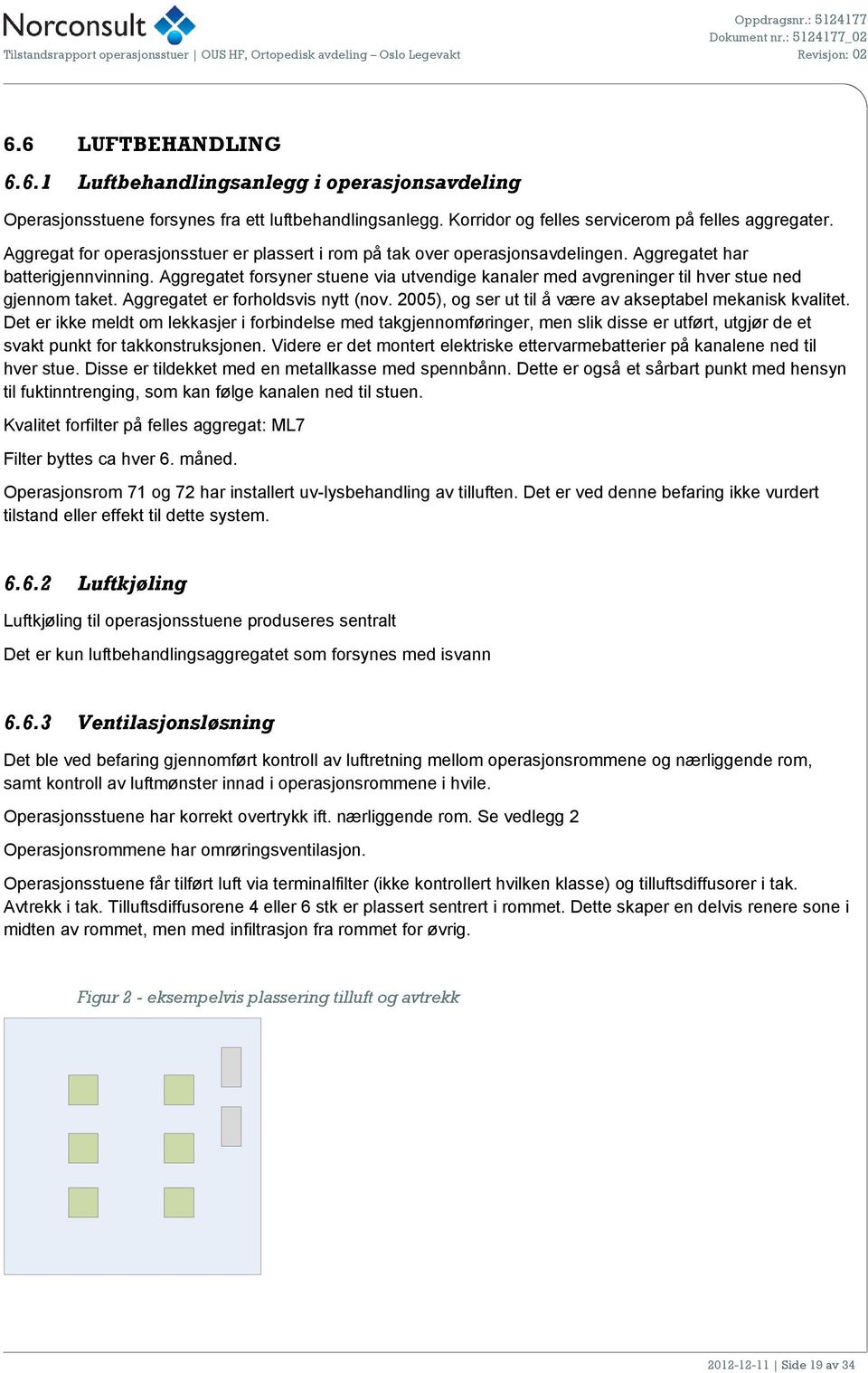 Norconsult
Tilstandsrapport operasjonsstuer | OUS HF, Ortopedisk avdeling – Oslo Legevakt

Oppdragsnr.: 5124177
Dokument nr.: 5124177_02
Revisjon: 02

6.6 LUFTBEHANDLING

6.6.1 Luftbehandlingsanlegg i operasjonsavdeling

Operasjonsstuene forsynes fra ett luftbehandlingsanlegg. Korridor og felles servicerom på felles aggregater.

Aggregat for operasjonsstuer er plassert i rom på tak over operasjonsavdelingen. Aggregatet har batterigjennvinning. Aggregatet forsyner stuene via utvendige kanaler med avgreninger til hver stue ned gjennom taket. Aggregatet er forholdsvis nytt (nov. 2005), og ser ut til å være av akseptabel mekanisk kvalitet. Det er ikke meldt om lekkasjer i forbindelse med takgjennomføringer, men slik disse er utført, utgjør de et svakt punkt for takkonstruksjonen. Videre er det montert elektriske ettervarmebatterier på kanalene ned til hver stue. Disse er tildekket med en metallkasse med spennbånn. Dette er også et sårbart punkt med hensyn til fuktinntrenging, som kan følge kanalen ned til stuen.

Kvalitet forfilter på felles aggregat: ML7

Filter byttes ca hver 6. måned.

Operasjonsrom 71 og 72 har installert uv-lysbehandling av tilluften. Det er ved denne befaring ikke vurdert tilstand eller effekt til dette system.

6.6.2 Luftkjøling

Luftkjøling til operasjonsstuene produseres sentralt

Det er kun luftbehandlingsaggregatet som forsynes med isvann

6.6.3 Ventilasjonsløsning

Det ble ved befaring gjennomført kontroll av luftretning mellom operasjonsrommene og nærliggende rom, samt kontroll av luftmønster innad i operasjonsrommene i hvile.

Operasjonsstuene har korrekt overtrykk ift. nærliggende rom. Se vedlegg 2

Operasjonsrommene har omrøringsventilasjon.

Operasjonsstuene får tilført luft via terminalfilter (ikke kontrollert hvilken klasse) og tilluftsdiffusorer i tak. Avtrekk i tak. Tilluftsdiffusorene 4 eller 6 stk er plassert sentrert i rommet. Dette skaper en delvis renere sone i midten av rommet, men med infiltrasjon fra rommet for øvrig.

Figur 2 - eksempelvis plassering tilluft og avtrekk

2012-12-11 | Side 19 av 34